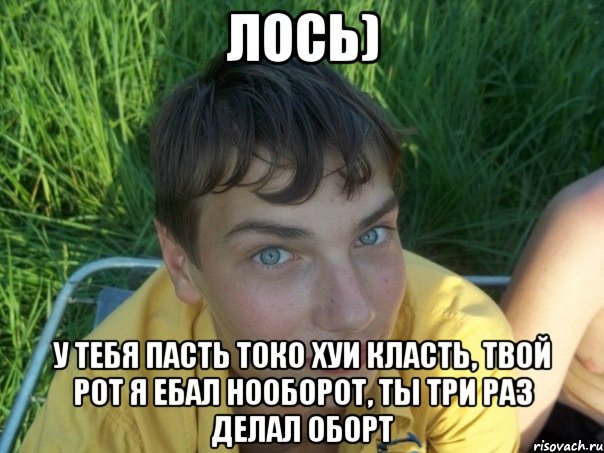 ЛОСЬ)

У ТЕБЯ ПАСТЬ ТОКО ХУИ КЛАСТЬ, ТВОЙ РОТ Я ЕБАЛ НООБОРОТ, ТЫ ТРИ РАЗ ДЕЛАЛ ОБОРТ

risovach.ru